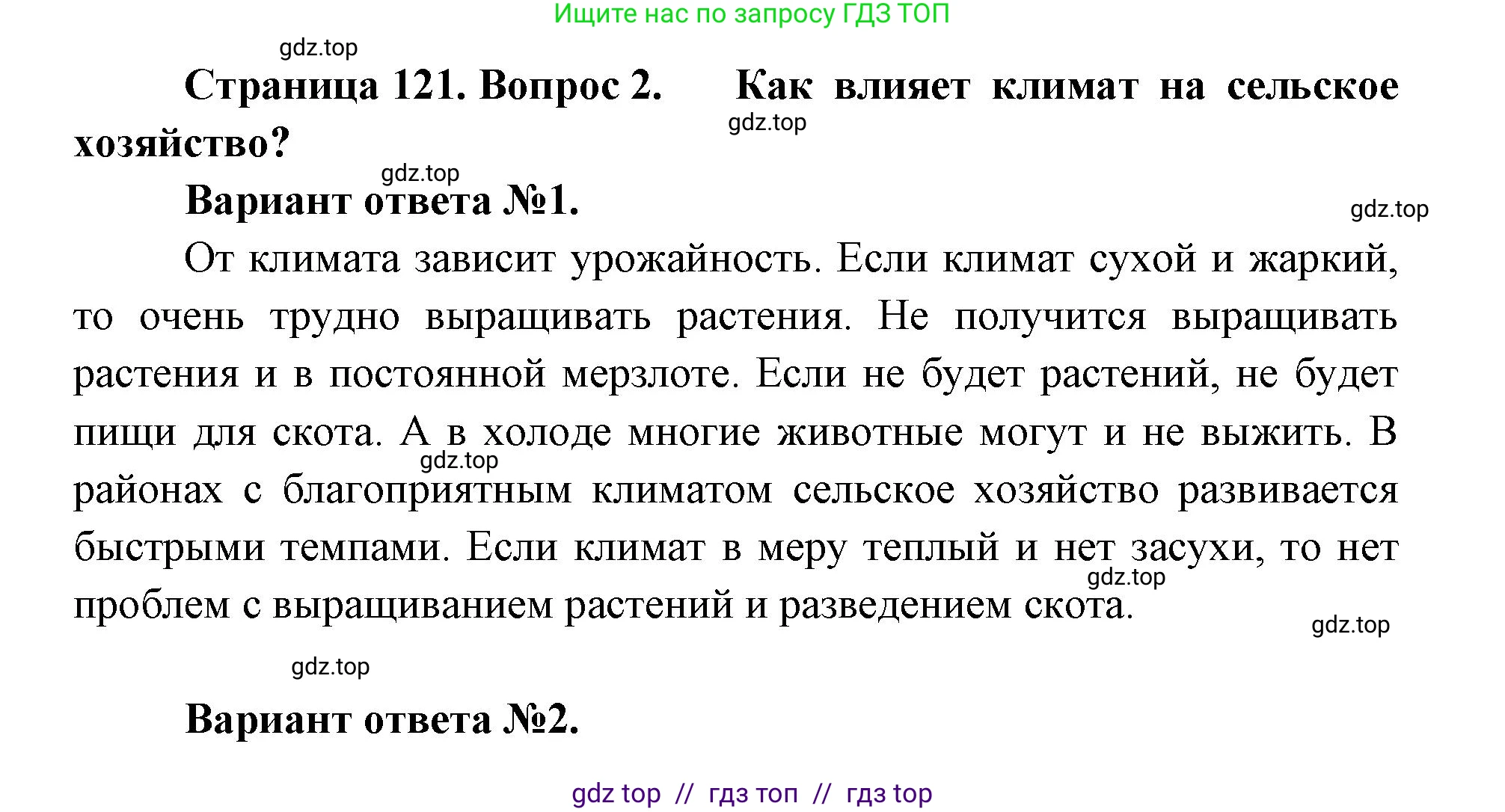 Ищите нас по запросу ГДЗ ТОП

gdz.top

Страница 121. Вопрос 2. Как влияет климат на сельское хозяйство?

gdz.top

gdz.top

Вариант ответа №1.

gdz.top

От климата зависит урожайность. Если климат сухой и жаркий, то очень трудно выращивать растения. Не получится выращивать растения и в постоянной мерзлоте. Если не будет растений, не будет пищи для скота. А в холоде многие животные могут и не выжить. В районах с благоприятным климатом сельское хозяйство развивается быстрыми темпами. Если климат в меру теплый и нет засухи, то нет проблем с выращиванием растений и разведением скота.

gdz.top

gdz.top

gdz.top

gdz.top

Вариант ответа №2.

gdz top // гдз топ // гдз top